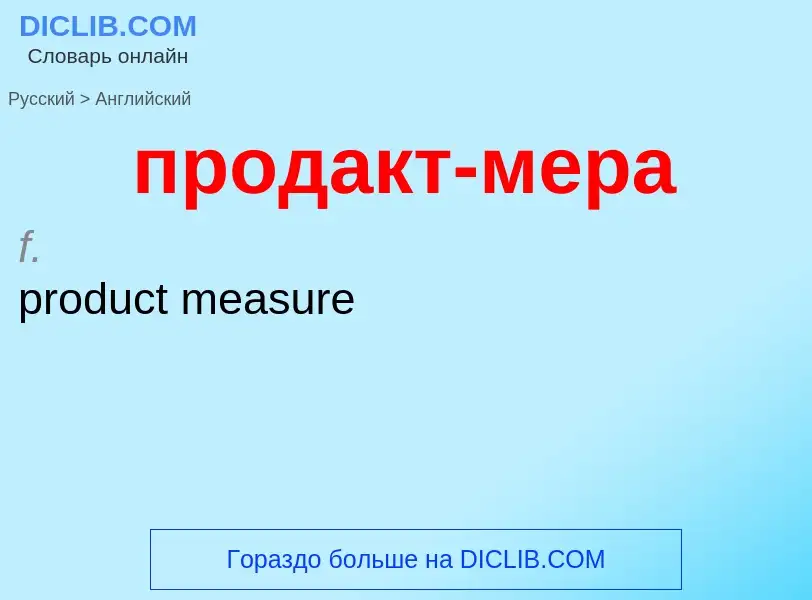 DICLIB.COM
Словарь онлайн

Русский > Английский

продакт-мера

f.
product measure

Гораздо больше на DICLIB.COM